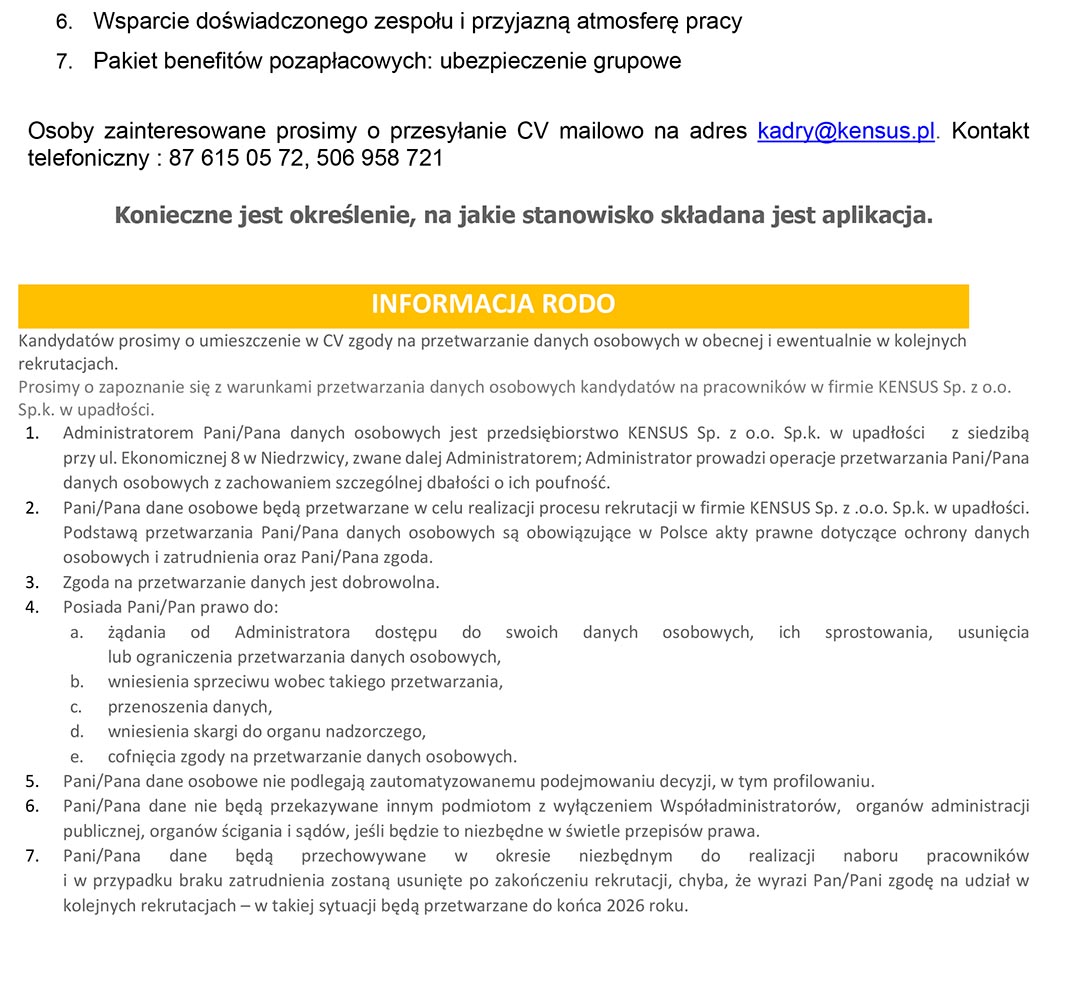 6. Wsparcie doświadczonego zespołu i przyjazną atmosferę pracy

7. Pakiet benefitów pozapłacowych: ubezpieczenie grupowe

Osoby zainteresowane prosimy o przesyłanie CV mailowo na adres kadry@kensus.pl. Kontakt telefoniczny : 87 615 05 72, 506 958 721

Konieczne jest określenie, na jakie stanowisko składana jest aplikacja.

INFORMACJA RODO

Kandydatów prosimy o umieszczenie w CV zgody na przetwarzanie danych osobowych w obecnej i ewentualnie w kolejnych rekrutacjach.
Prosimy o zapoznanie się z warunkami przetwarzania danych osobowych kandydatów na pracowników w firmie KENSUS Sp. z o.o. Sp.k. w upadłości.

1. Administratorem Pani/Pana danych osobowych jest przedsiębiorstwo KENSUS Sp. z o.o. Sp.k. w upadłości z siedzibą przy ul. Ekonomicznej 8 w Niedrzwicy, zwane dalej Administratorem; Administrator prowadzi operacje przetwarzania Pani/Pana danych osobowych z zachowaniem szczególnej dbałości o ich poufność.
2. Pani/Pana dane osobowe będą przetwarzane w celu realizacji procesu rekrutacji w firmie KENSUS Sp. z .o.o. Sp.k. w upadłości. Podstawą przetwarzania Pani/Pana danych osobowych są obowiązujące w Polsce akty prawne dotyczące ochrony danych osobowych i zatrudnienia oraz Pani/Pana zgoda.
3. Zgoda na przetwarzanie danych jest dobrowolna.
4. Posiada Pani/Pan prawo do:
a. żądania od Administratora dostępu do swoich danych osobowych, ich sprostowania, usunięcia lub ograniczenia przetwarzania danych osobowych,
b. wniesienia sprzeciwu wobec takiego przetwarzania,
c. przenoszenia danych,
d. wniesienia skargi do organu nadzorczego,
e. cofnięcia zgody na przetwarzanie danych osobowych.
5. Pani/Pana dane osobowe nie podlegają zautomatyzowanemu podejmowaniu decyzji, w tym profilowaniu.
6. Pani/Pana dane nie będą przekazywane innym podmiotom z wyłączeniem Współadministratorów, organów administracji publicznej, organów ścigania i sądów, jeśli będzie to niezbędne w świetle przepisów prawa.
7. Pani/Pana dane będą przechowywane w okresie niezbędnym do realizacji naboru pracowników i w przypadku braku zatrudnienia zostaną usunięte po zakończeniu rekrutacji, chyba, że wyrazi Pan/Pani zgodę na udział w kolejnych rekrutacjach – w takiej sytuacji będą przetwarzane do końca 2026 roku.